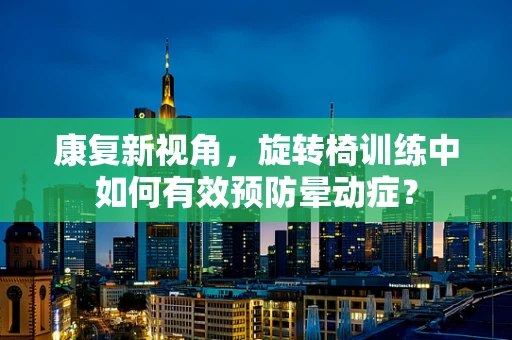 康复新视角，旋转椅训练中如何有效预防晕动症？